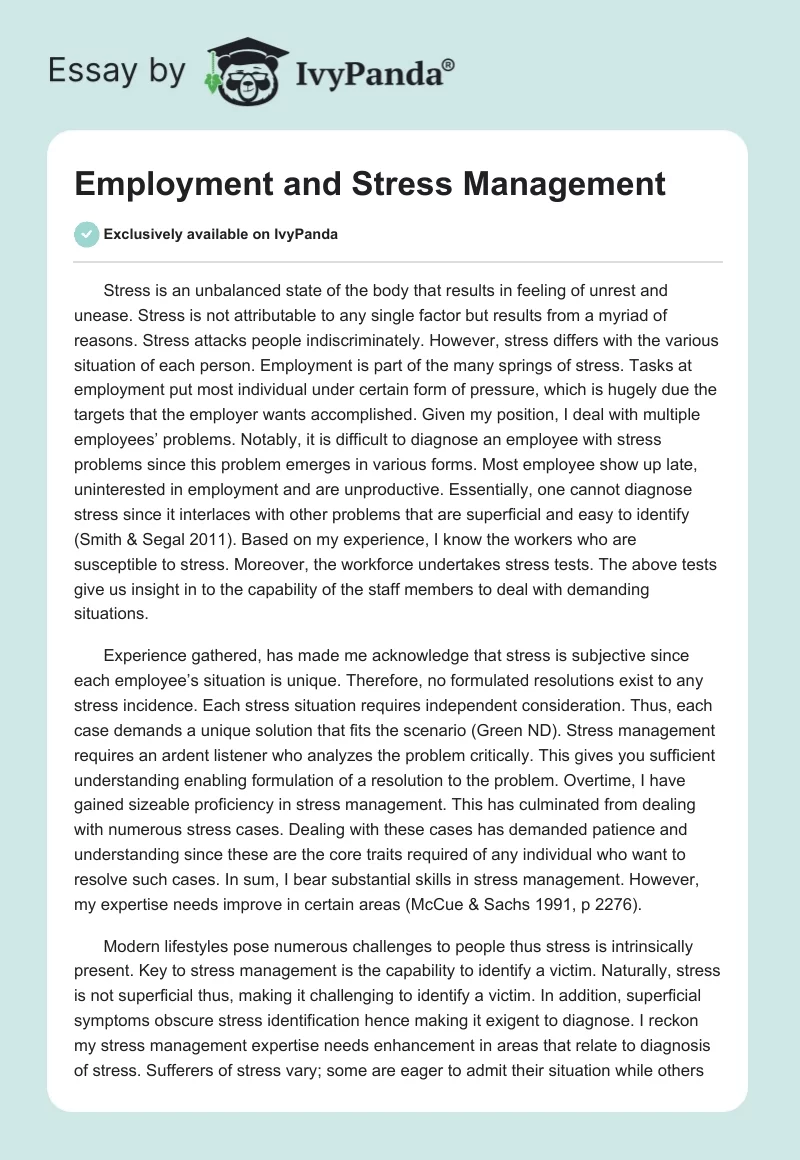 Essay by IvyPanda®

Employment and Stress Management

Exclusively available on IvyPanda

Stress is an unbalanced state of the body that results in feeling of unrest and unease. Stress is not attributable to any single factor but results from a myriad of reasons. Stress attacks people indiscriminately. However, stress differs with the various situation of each person. Employment is part of the many springs of stress. Tasks at employment put most individual under certain form of pressure, which is hugely due the targets that the employer wants accomplished. Given my position, I deal with multiple employees' problems. Notably, it is difficult to diagnose an employee with stress problems since this problem emerges in various forms. Most employee show up late, uninterested in employment and are unproductive. Essentially, one cannot diagnose stress since it interlaces with other problems that are superficial and easy to identify (Smith & Segal 2011). Based on my experience, I know the workers who are susceptible to stress. Moreover, the workforce undertakes stress tests. The above tests give us insight in to the capability of the staff members to deal with demanding situations.

Experience gathered, has made me acknowledge that stress is subjective since each employee's situation is unique. Therefore, no formulated resolutions exist to any stress incidence. Each stress situation requires independent consideration. Thus, each case demands a unique solution that fits the scenario (Green ND). Stress management requires an ardent listener who analyzes the problem critically. This gives you sufficient understanding enabling formulation of a resolution to the problem. Overtime, I have gained sizeable proficiency in stress management. This has culminated from dealing with numerous stress cases. Dealing with these cases has demanded patience and understanding since these are the core traits required of any individual who want to resolve such cases. In sum, I bear substantial skills in stress management. However, my expertise needs improve in certain areas (McCue & Sachs 1991, p 2276).

Modern lifestyles pose numerous challenges to people thus stress is intrinsically present. Key to stress management is the capability to identify a victim. Naturally, stress is not superficial thus, making it challenging to identify a victim. In addition, superficial symptoms obscure stress identification hence making it exigent to diagnose. I reckon my stress management expertise needs enhancement in areas that relate to diagnosis of stress. Sufferers of stress vary; some are eager to admit their situation while others